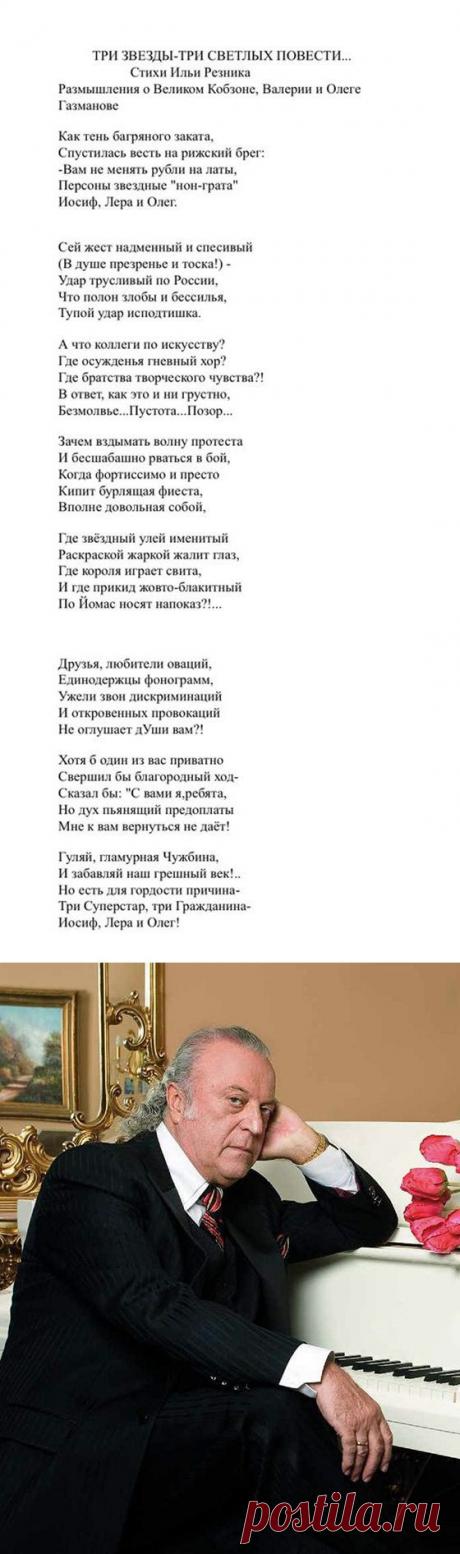 ТРИ ЗВЕЗДЫ-ТРИ СВЕТЛЫХ ПОВЕСТИ...
Стихи Ильи Резника
Размышления о Великом Кобзоне, Валерии и Олеге Газманове

Как тень багряного заката,
Спустилась весть на рижский брег:
-Вам не менять рубли на латы,
Персоны звездные "нон-грата"
Иосиф, Лера и Олег.

Сей жест надменный и спесивый
(В душе презренье и тоска!) -
Удар трусливый по России,
Что полон злобы и бессилья,
Тупой удар исподтишка.

А что коллеги по искусству?
Где осужденья гневный хор?
Где братства творческого чувства?!
В ответ, как это и ни грустно,
Безмолвье...Пустота...Позор...

Зачем вздымать волну протеста
И бесшабашно рваться в бой,
Когда фортиссимо и престо
Кипит бурлящая фиеста,
Вполне довольная собой,

Где звёздный улей именитый
Раскраской жаркой жалит глаз,
Где короля играет свита,
И где прикид жовто-блакитный
По Йомас носят напоказ?!...

Друзья, любители оваций,
Единодержцы фонограмм,
Ужели звон дискриминаций
И откровенных провокаций
Не оглушает дУши вам?!

Хотя б один из вас приватно
Свершил бы благородный ход-
Сказал бы: "С вами я,ребята,
Но дух пьянящий предоплаты
Мне к вам вернуться не даёт!

Гуляй, гламурная Чужбина,
И забавляй наш грешный век!..
Но есть для гордости причина-
Три Суперстар, три Гражданина-
Иосиф, Лера и Олег!

postila.ru